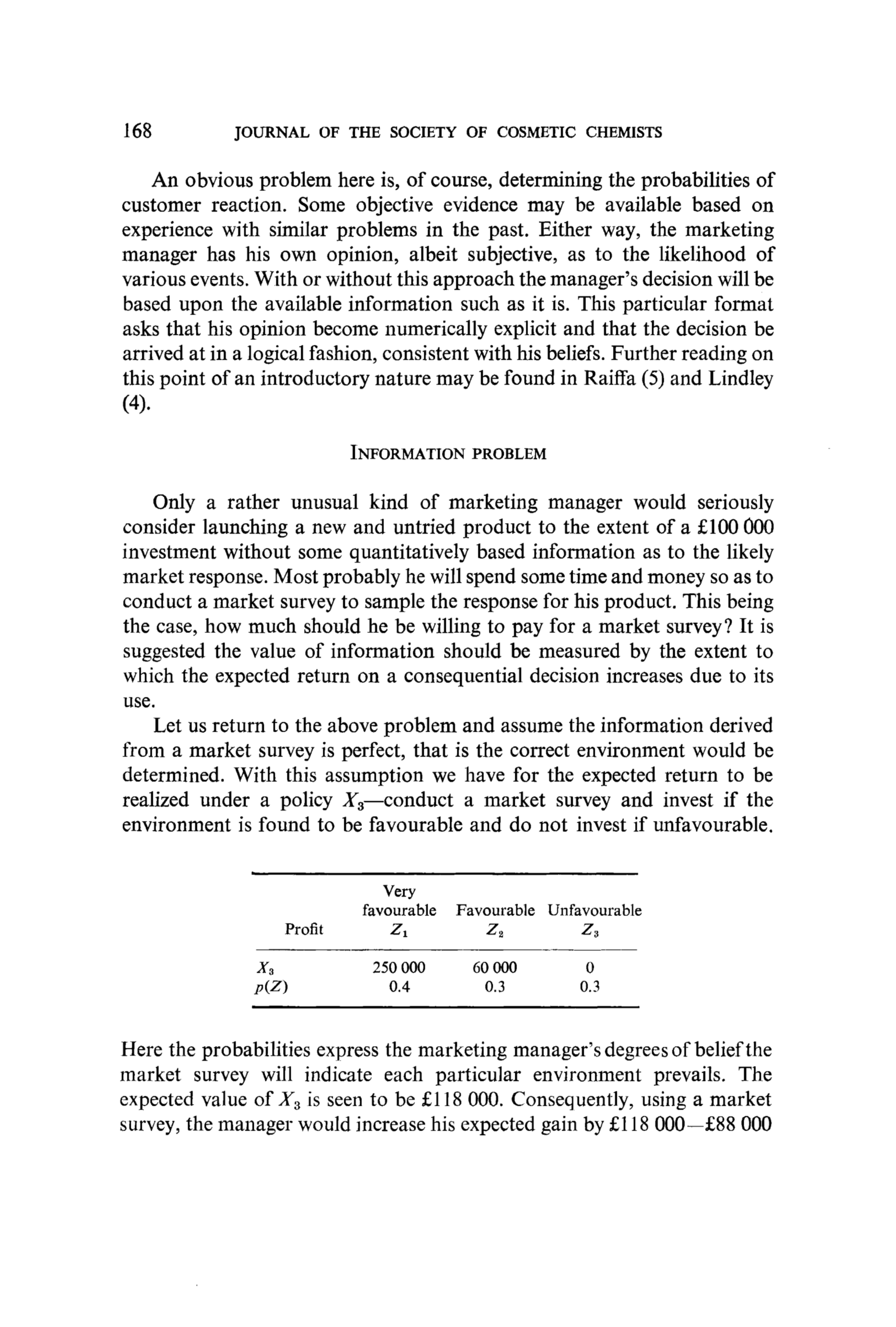 168 JOURNAL OF THE SOCIETY OF COSMETIC CHEMISTS

An obvious problem here is, of course, determining the probabilities of customer reaction. Some objective evidence may be available based on experience with similar problems in the past. Either way, the marketing manager has his own opinion, albeit subjective, as to the likelihood of various events. With or without this approach the manager's decision will be based upon the available information such as it is. This particular format asks that his opinion become numerically explicit and that the decision be arrived at in a logical fashion, consistent with his beliefs. Further reading on this point of an introductory nature may be found in Raiffa (5) and Lindley (4).

INFORMATION PROBLEM

Only a rather unusual kind of marketing manager would seriously consider launching a new and untried product to the extent of a £100 000 investment without some quantitatively based information as to the likely market response. Most probably he will spend some time and money so as to conduct a market survey to sample the response for his product. This being the case, how much should he be willing to pay for a market survey? It is suggested the value of information should be measured by the extent to which the expected return on a consequential decision increases due to its use.

Let us return to the above problem and assume the information derived from a market survey is perfect, that is the correct environment would be determined. With this assumption we have for the expected return to be realized under a policy $X_3$—conduct a market survey and invest if the environment is found to be favourable and do not invest if unfavourable.

| Profit | Very favourable $Z_1$ | Favourable $Z_2$ | Unfavourable $Z_3$ |
|---|---|---|---|
| $X_3$ | 250 000 | 60 000 | 0 |
| $p(Z)$ | 0.4 | 0.3 | 0.3 |

Here the probabilities express the marketing manager's degrees of belief the market survey will indicate each particular environment prevails. The expected value of $X_3$ is seen to be £118 000. Consequently, using a market survey, the manager would increase his expected gain by £118 000—£88 000